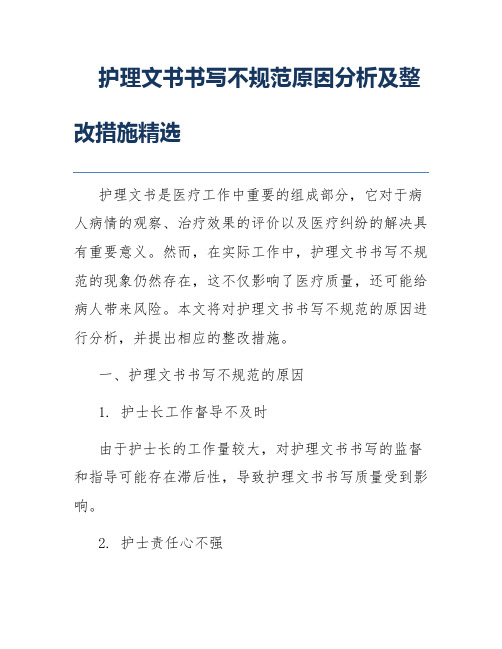 护理文书书写不规范原因分析及整改措施精选

护理文书是医疗工作中重要的组成部分，它对于病人病情的观察、治疗效果的评价以及医疗纠纷的解决具有重要意义。然而，在实际工作中，护理文书书写不规范的现象仍然存在，这不仅影响了医疗质量，还可能给病人带来风险。本文将对护理文书书写不规范的原因进行分析，并提出相应的整改措施。

一、护理文书书写不规范的原因

1. 护士长工作督导不及时

由于护士长的工作量较大，对护理文书书写的监督和指导可能存在滞后性，导致护理文书书写质量受到影响。

2. 护士责任心不强